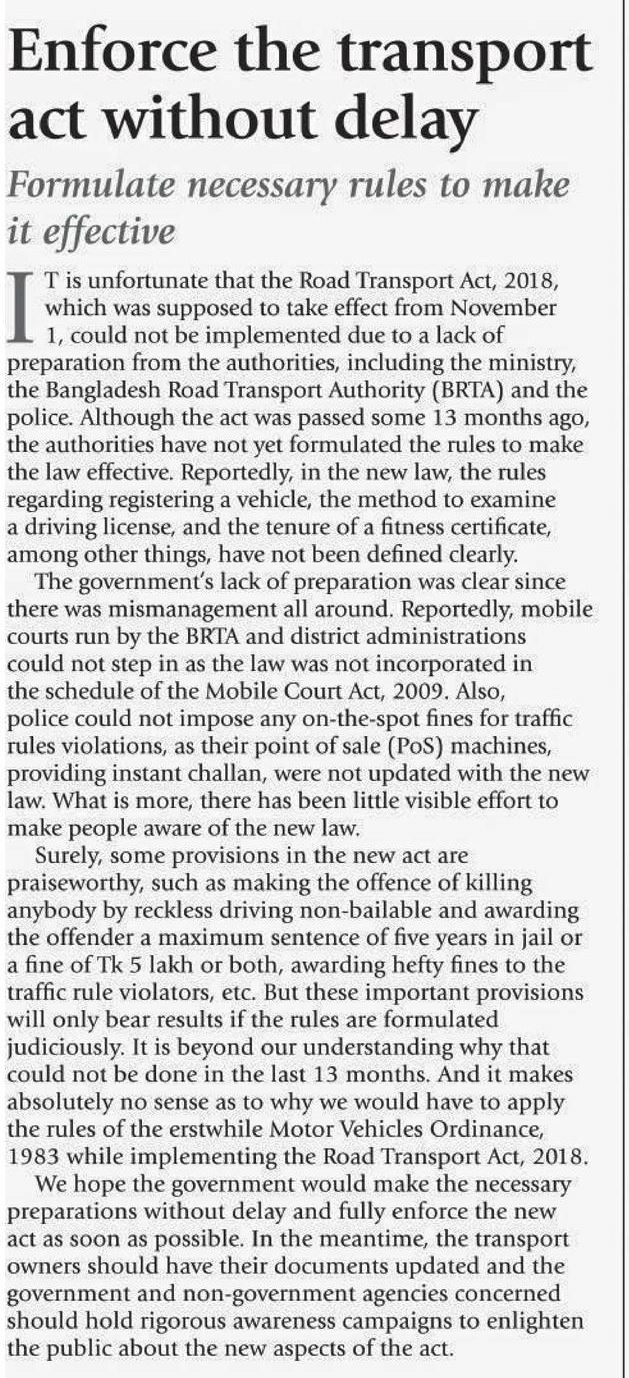 Enforce the transport act without delay

Formulate necessary rules to make it effective

IT is unfortunate that the Road Transport Act, 2018, which was supposed to take effect from November 1, could not be implemented due to a lack of preparation from the authorities, including the ministry, the Bangladesh Road Transport Authority (BRTA) and the police. Although the act was passed some 13 months ago, the authorities have not yet formulated the rules to make the law effective. Reportedly, in the new law, the rules regarding registering a vehicle, the method to examine a driving license, and the tenure of a fitness certificate, among other things, have not been defined clearly.

The government's lack of preparation was clear since there was mismanagement all around. Reportedly, mobile courts run by the BRTA and district administrations could not step in as the law was not incorporated in the schedule of the Mobile Court Act, 2009. Also, police could not impose any on-the-spot fines for traffic rules violations, as their point of sale (PoS) machines, providing instant challan, were not updated with the new law. What is more, there has been little visible effort to make people aware of the new law.

Surely, some provisions in the new act are praiseworthy, such as making the offence of killing anybody by reckless driving non-bailable and awarding the offender a maximum sentence of five years in jail or a fine of Tk 5 lakh or both, awarding hefty fines to the traffic rule violators, etc. But these important provisions will only bear results if the rules are formulated judiciously. It is beyond our understanding why that could not be done in the last 13 months. And it makes absolutely no sense as to why we would have to apply the rules of the erstwhile Motor Vehicles Ordinance, 1983 while implementing the Road Transport Act, 2018.

We hope the government would make the necessary preparations without delay and fully enforce the new act as soon as possible. In the meantime, the transport owners should have their documents updated and the government and non-government agencies concerned should hold rigorous awareness campaigns to enlighten the public about the new aspects of the act.